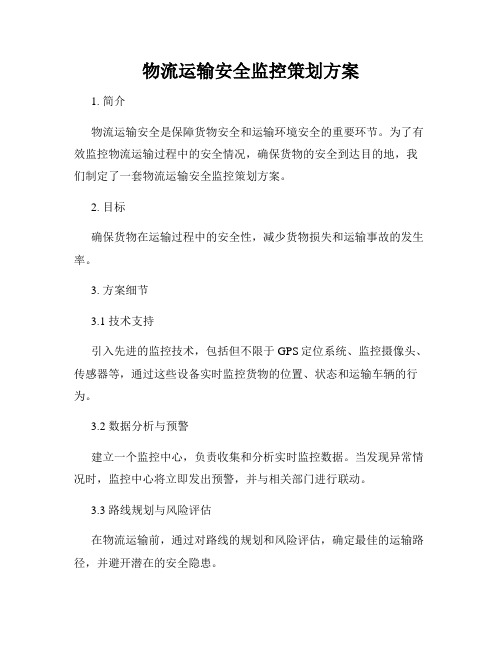 物流运输安全监控策划方案

1. 简介

物流运输安全是保障货物安全和运输环境安全的重要环节。为了有效监控物流运输过程中的安全情况，确保货物的安全到达目的地，我们制定了一套物流运输安全监控策划方案。

2. 目标

确保货物在运输过程中的安全性，减少货物损失和运输事故的发生率。

3. 方案细节

3.1 技术支持

引入先进的监控技术，包括但不限于 GPS 定位系统、监控摄像头、传感器等，通过这些设备实时监控货物的位置、状态和运输车辆的行为。

3.2 数据分析与预警

建立一个监控中心，负责收集和分析实时监控数据。当发现异常情况时，监控中心将立即发出预警，并与相关部门进行联动。

3.3 路线规划与风险评估

在物流运输前，通过对路线的规划和风险评估，确定最佳的运输路径，并避开潜在的安全隐患。